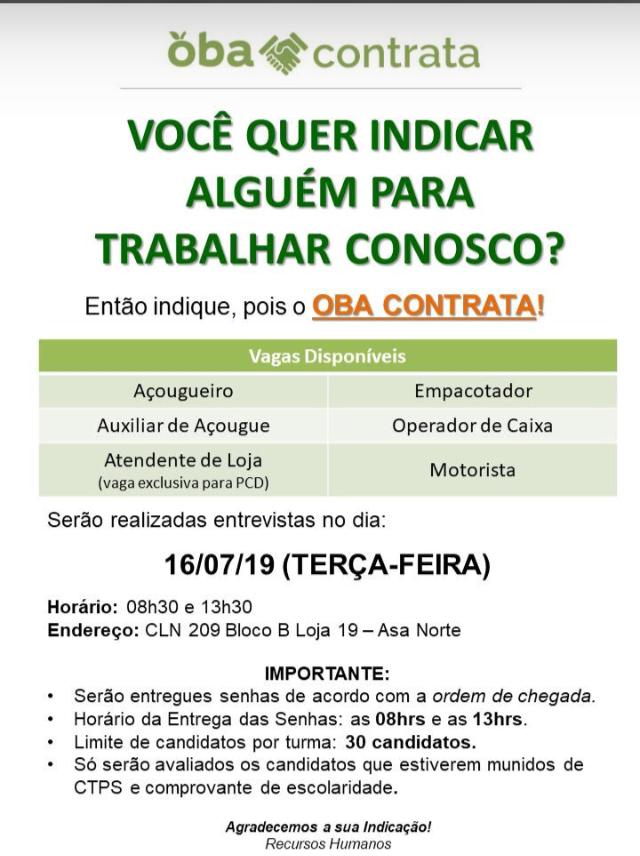 oba contrata

VOCÊ QUER INDICAR ALGUÉM PARA TRABALHAR CONOSCO?

Então indique, pois o OBA CONTRATA!

| Vagas Disponíveis | |
|---|---|
| Açougueiro | Empacotador |
| Auxiliar de Açougue | Operador de Caixa |
| Atendente de Loja (vaga exclusiva para PCD) | Motorista |

Serão realizadas entrevistas no dia:

16/07/19 (TERÇA-FEIRA)

Horário: 08h30 e 13h30
Endereço: CLN 209 Bloco B Loja 19 – Asa Norte

IMPORTANTE:
• Serão entregues senhas de acordo com a ordem de chegada.
• Horário da Entrega das Senhas: as 08hrs e as 13hrs.
• Limite de candidatos por turma: 30 candidatos.
• Só serão avaliados os candidatos que estiverem munidos de CTPS e comprovante de escolaridade.

Agradecemos a sua Indicação!
Recursos Humanos